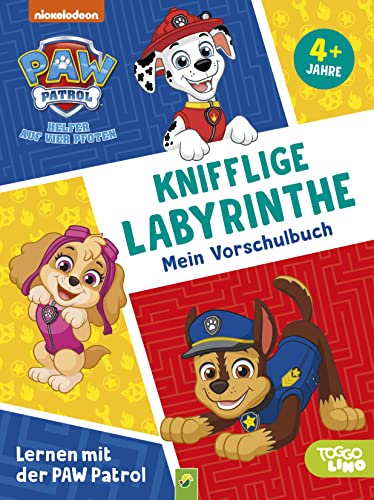 nickelodeon

PAW PATROL

HELFER AUF VIER PFOTEN

4+ JAHRE

KNIFFLIGE LABYRINTHE

Mein Vorschulbuch

Lernen mit der PAW Patrol

TOGGO LINO